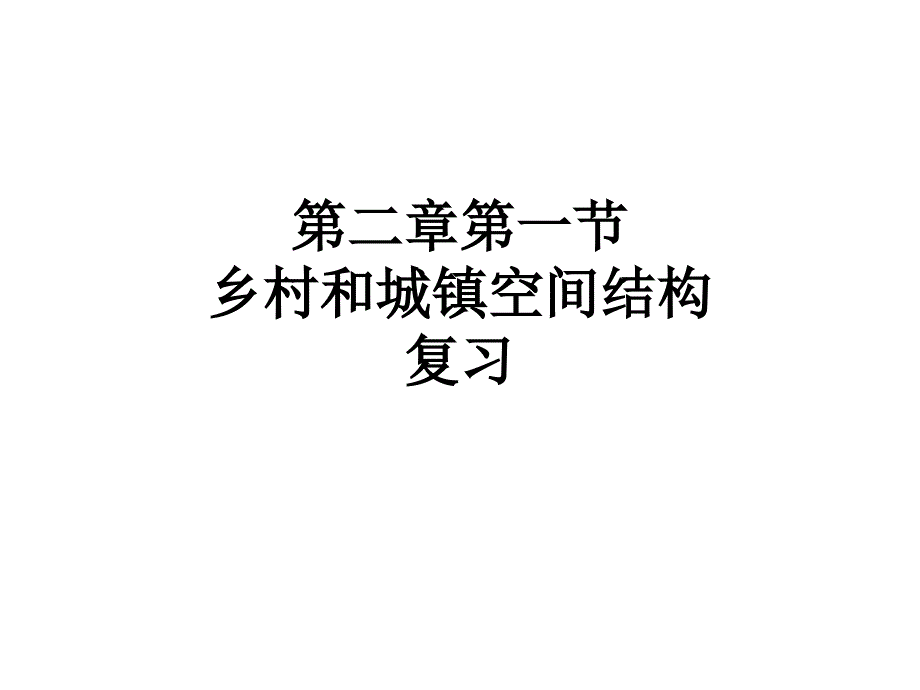 第二章第一节
乡村和城镇空间结构
复习